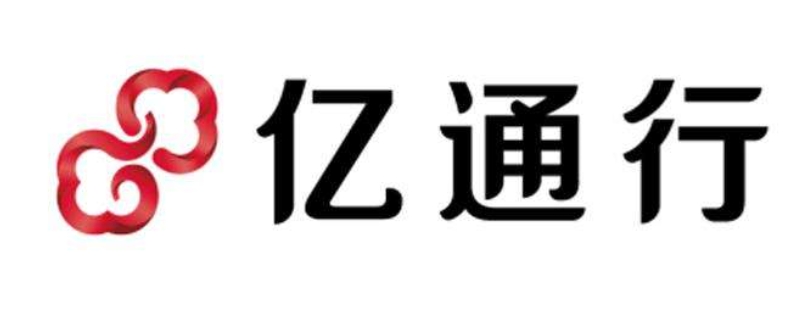 亿通行